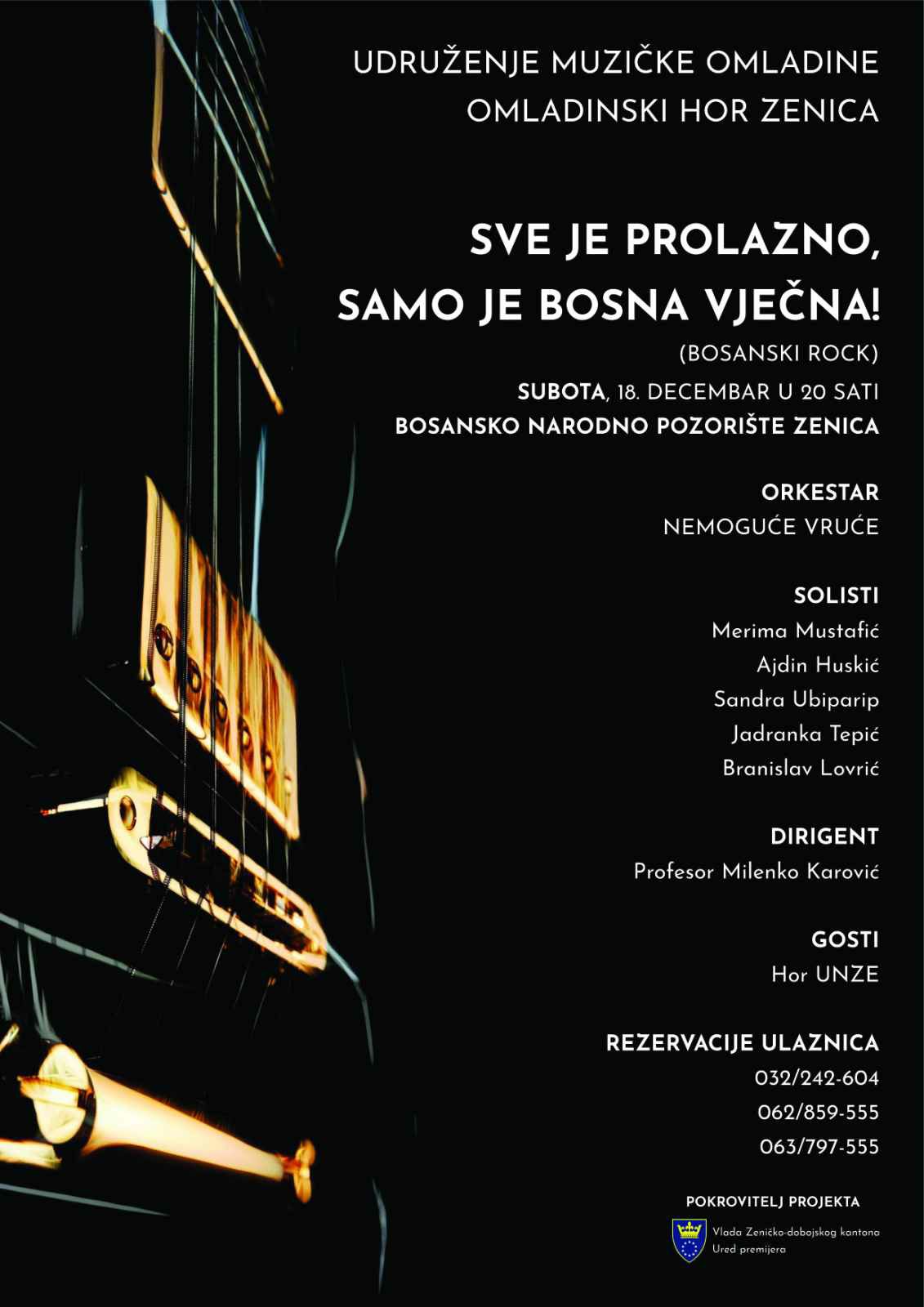 UDRUŽENJE MUZIČKE OMLADINE
OMLADINSKI HOR ZENICA

SVE JE PROLAZNO,
SAMO JE BOSNA VJEČNA!

(BOSANSKI ROCK)

SUBOTA, 18. DECEMBAR U 20 SATI
BOSANSKO NARODNO POZORIŠTE ZENICA

ORKESTAR
NEMOGUĆE VRUĆE

SOLISTI
Merima Mustafić
Ajdin Huskić
Sandra Ubiparip
Jadranka Tepić
Branislav Lovrić

DIRIGENT
Profesor Milenko Karović

GOSTI
Hor UNZE

REZERVACIJE ULAZNICA
032/242-604
062/859-555
063/797-555

POKROVITELJ PROJEKTA
Vlada Zeničko-dobojskog kantona
Ured premijera